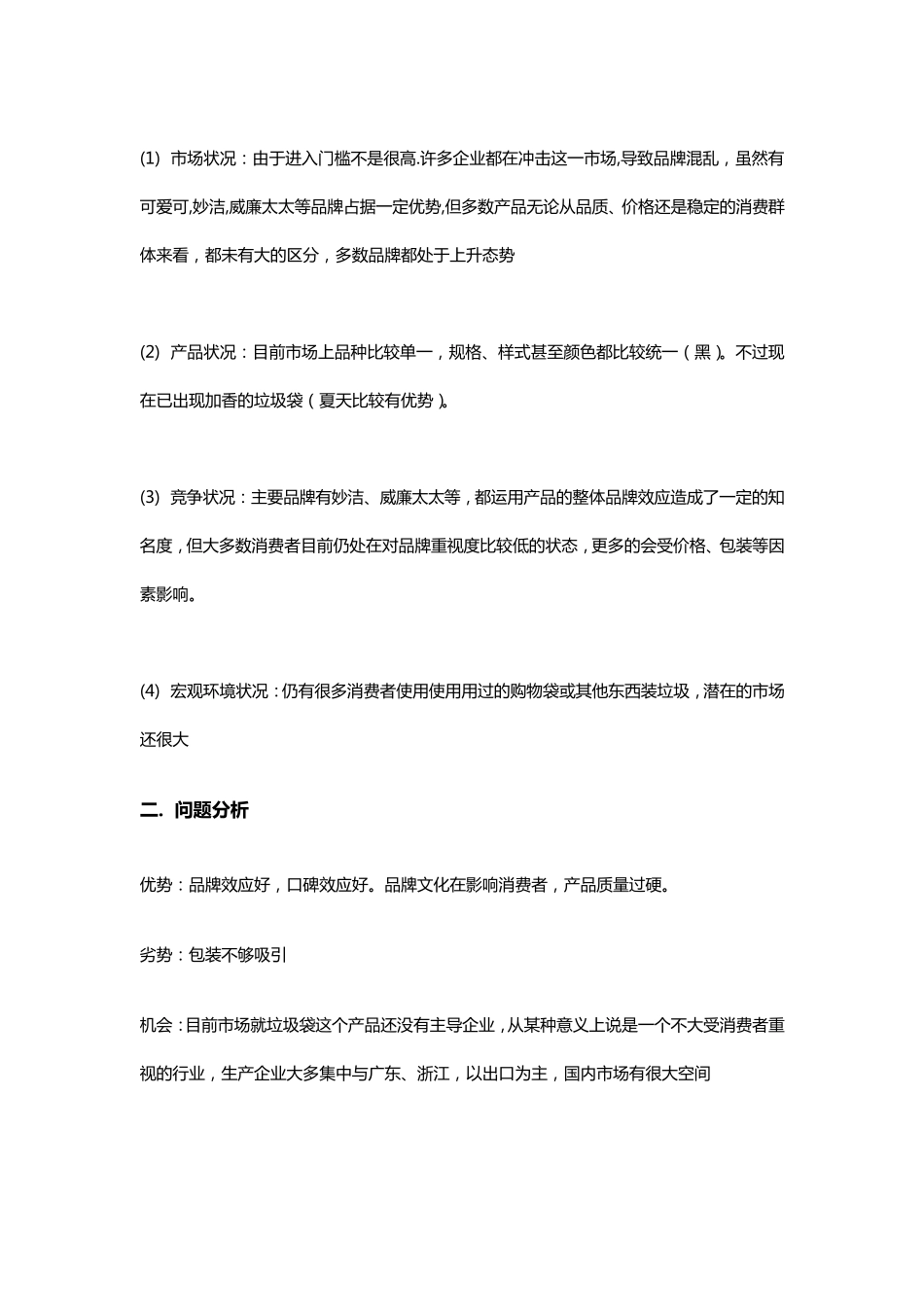 (1) 市场状况：由于进入门槛不是很高.许多企业都在冲击这一市场,导致品牌混乱，虽然有可爱可,妙洁,威廉太太等品牌占据一定优势,但多数产品无论从品质、价格还是稳定的消费群体来看，都未有大的区分，多数品牌都处于上升态势

(2) 产品状况：目前市场上品种比较单一，规格、样式甚至颜色都比较统一（黑）。不过现在已出现加香的垃圾袋（夏天比较有优势）。

(3) 竞争状况：主要品牌有妙洁、威廉太太等，都运用产品的整体品牌效应造成了一定的知名度，但大多数消费者目前仍处在对品牌重视度比较低的状态，更多的会受价格、包装等因素影响。

(4) 宏观环境状况：仍有很多消费者使用使用用过的购物袋或其他东西装垃圾，潜在的市场还很大

二. 问题分析

优势：品牌效应好，口碑效应好。品牌文化在影响消费者，产品质量过硬。

劣势：包装不够吸引

机会：目前市场就垃圾袋这个产品还没有主导企业，从某种意义上说是一个不大受消费者重视的行业，生产企业大多集中与广东、浙江，以出口为主，国内市场有很大空间